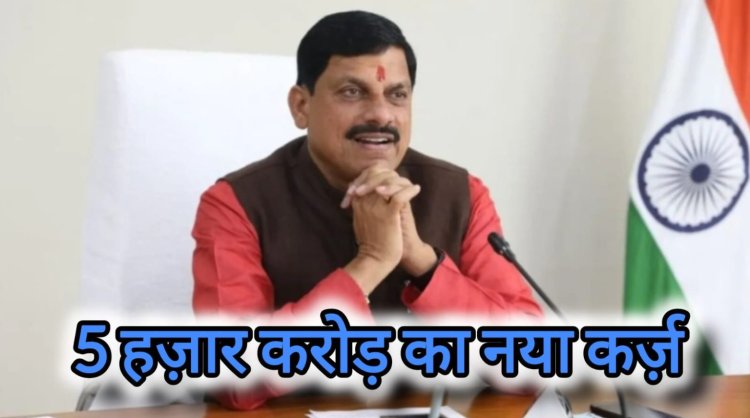 5 हज़ार करोड़ का नया कर्ज़